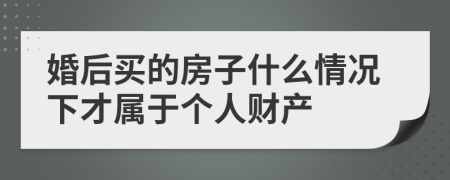 婚后买的房子什么情况下才属于个人财产